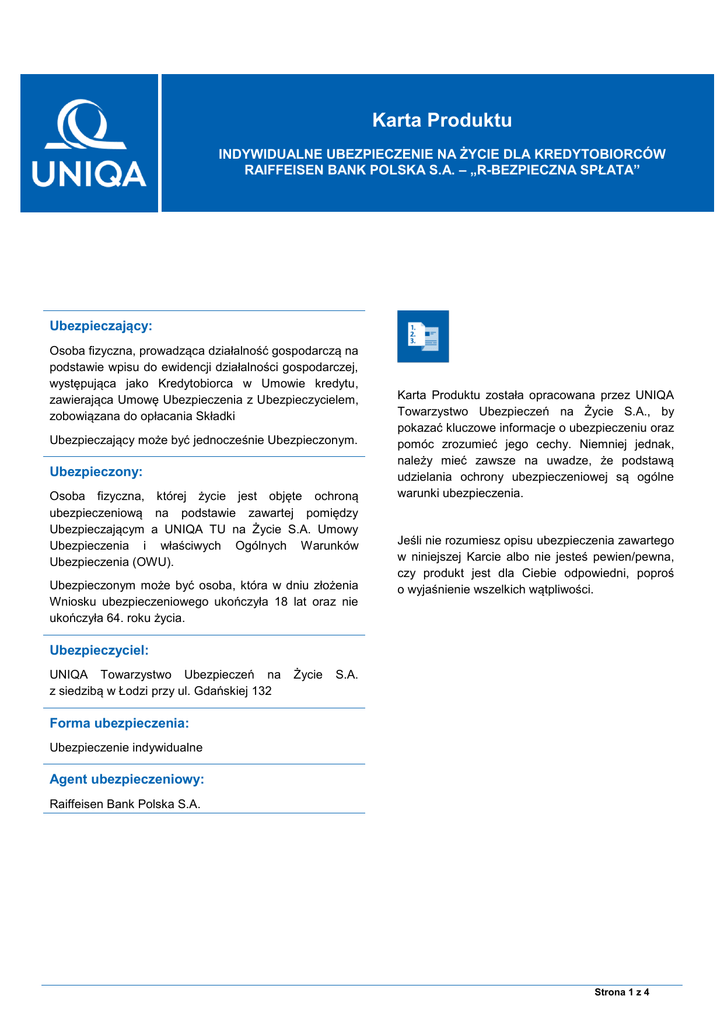 UNIQA

Karta Produktu

INDYWIDUALNE UBEZPIECZENIE NA ŻYCIE DLA KREDYTOBIORCÓW RAIFFEISEN BANK POLSKA S.A. – „R-BEZPIECZNA SPŁATA”

Ubezpieczający:

Osoba fizyczna, prowadząca działalność gospodarczą na podstawie wpisu do ewidencji działalności gospodarczej, występująca jako Kredytobiorca w Umowie kredytu, zawierająca Umowę Ubezpieczenia z Ubezpieczycielem, zobowiązana do opłacania Składki

Ubezpieczający może być jednocześnie Ubezpieczonym.

Ubezpieczony:

Osoba fizyczna, której życie jest objęte ochroną ubezpieczeniową na podstawie zawartej pomiędzy Ubezpieczającym a UNIQA TU na Życie S.A. Umowy Ubezpieczenia i właściwych Ogólnych Warunków Ubezpieczenia (OWU).

Ubezpieczonym może być osoba, która w dniu złożenia Wniosku ubezpieczeniowego ukończyła 18 lat oraz nie ukończyła 64. roku życia.

Ubezpieczyciel:

UNIQA Towarzystwo Ubezpieczeń na Życie S.A. z siedzibą w Łodzi przy ul. Gdańskiej 132

Forma ubezpieczenia:

Ubezpieczenie indywidualne

Agent ubezpieczeniowy:

Raiffeisen Bank Polska S.A.

1.
2.
3.

Karta Produktu została opracowana przez UNIQA Towarzystwo Ubezpieczeń na Życie S.A., by pokazać kluczowe informacje o ubezpieczeniu oraz pomóc zrozumieć jego cechy. Niemniej jednak, należy mieć zawsze na uwadze, że podstawą udzielania ochrony ubezpieczeniowej są ogólne warunki ubezpieczenia.

Jeśli nie rozumiesz opisu ubezpieczenia zawartego w niniejszej Karcie albo nie jesteś pewien/pewna, czy produkt jest dla Ciebie odpowiedni, poproś o wyjaśnienie wszelkich wątpliwości.

Strona 1 z 4